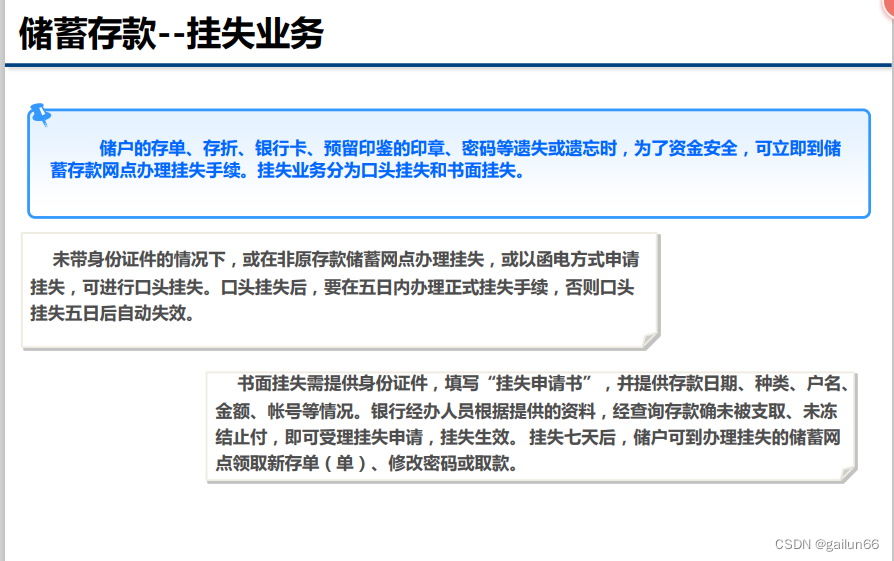 储蓄存款--挂失业务

储户的存单、存折、银行卡、预留印鉴的印章、密码等遗失或遗忘时，为了资金安全，可立即到储蓄存款网点办理挂失手续。挂失业务分为口头挂失和书面挂失。

未带身份证件的情况下，或在非原存款储蓄网点办理挂失，或以函电方式申请挂失，可进行口头挂失。口头挂失后，要在五日内办理正式挂失手续，否则口头挂失五日后自动失效。

书面挂失需提供身份证件，填写“挂失申请书”，并提供存款日期、种类、户名、金额、帐号等情况。银行经办人员根据提供的资料，经查询存款确未被支取、未冻结止付，即可受理挂失申请，挂失生效。挂失七天后，储户可到办理挂失的储蓄网点领取新存单（单）、修改密码或取款。

CSDN @gailun66